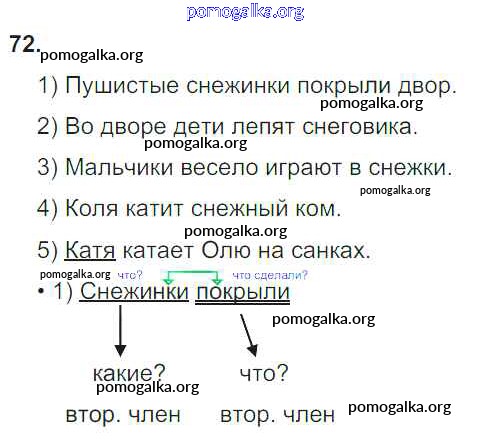 72.

1) Пушистые снежинки покрыли двор.

2) Во дворе дети лепят снеговика.

3) Мальчики весело играют в снежки.

4) Коля катит снежный ком.

5) Катя катает Олю на санках.

что? что сделали?

• 1) Снежинки покрыли

какие? что?

втор. член втор. член

pomogalka.org